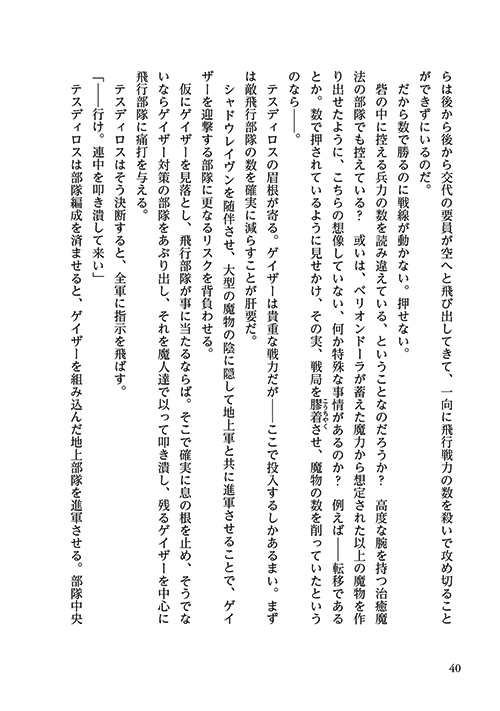 らは後から後から交代の要員が空へと飛び出してきて、一向に飛行戦力の数を殺いで攻め切ることができずにいるのだ。

だから数で勝るのに戦線が動かない。押せない。

砦の中に控える兵力の数を読み違えている、ということなのだろうか？　高度な腕を持つ治癒魔法の部隊でも控えている？　或いは、ベリオンドーラが蓄えた魔力から想定された以上の魔物を作り出せたように、こちらの想像していない、何か特殊な事情があるのか？　例えば――転移であるとか。数で押されているように見せかけ、その実、戦局を膠着させ、魔物の数を削っていたというのなら――。

テスディロスの眉根が寄る。ゲイザーは貴重な戦力だが――ここで投入するしかあるまい。まずは敵飛行部隊の数を確実に減らすことが肝要だ。

シャドウレイヴンを随伴させ、大型の魔物の陰に隠して地上軍と共に進軍させることで、ゲイザーを迎撃する部隊に更なるリスクを背負わせる。

仮にゲイザーを見落とし、飛行部隊が事に当たるならば。そこで確実に息の根を止め、そうでないならゲイザー対策の部隊をあぶり出し、それを魔人達で以って叩き潰し、残るゲイザーを中心に飛行部隊に痛打を与える。

テスディロスはそう決断すると、全軍に指示を飛ばす。

「――行け。連中を叩き潰して来い」

テスディロスは部隊編成を済ませると、ゲイザーを組み込んだ地上部隊を進軍させる。部隊中央

40